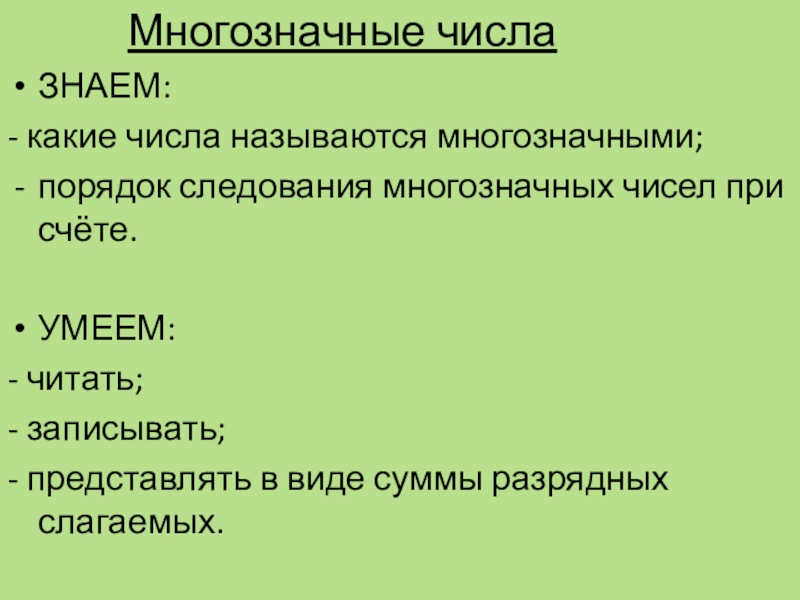 Многозначные числа

• ЗНАЕМ:

- какие числа называются многозначными;

- порядок следования многозначных чисел при счёте.

• УМЕЕМ:

- читать;

- записывать;

- представлять в виде суммы разрядных слагаемых.